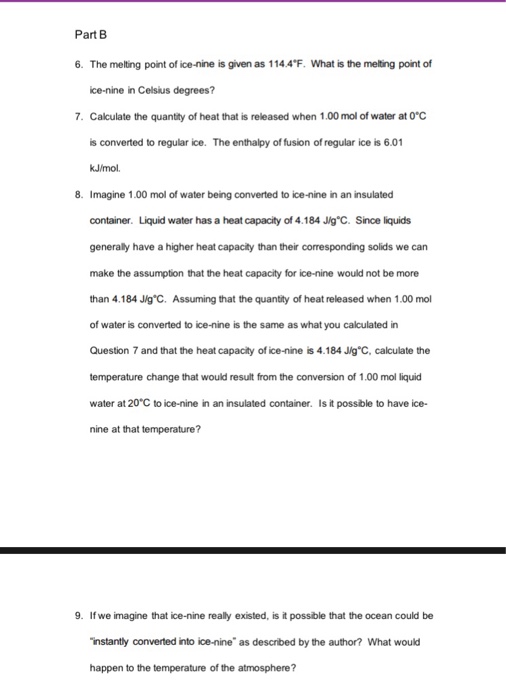 Part B

6. The melting point of ice-nine is given as 114.4°F. What is the melting point of ice-nine in Celsius degrees?

7. Calculate the quantity of heat that is released when 1.00 mol of water at 0°C is converted to regular ice. The enthalpy of fusion of regular ice is 6.01 kJ/mol.

8. Imagine 1.00 mol of water being converted to ice-nine in an insulated container. Liquid water has a heat capacity of 4.184 J/g°C. Since liquids generally have a higher heat capacity than their corresponding solids we can make the assumption that the heat capacity for ice-nine would not be more than 4.184 J/g°C. Assuming that the quantity of heat released when 1.00 mol of water is converted to ice-nine is the same as what you calculated in Question 7 and that the heat capacity of ice-nine is 4.184 J/g°C, calculate the temperature change that would result from the conversion of 1.00 mol liquid water at 20°C to ice-nine in an insulated container. Is it possible to have ice-nine at that temperature?

9. If we imagine that ice-nine really existed, is it possible that the ocean could be "instantly converted into ice-nine" as described by the author? What would happen to the temperature of the atmosphere?